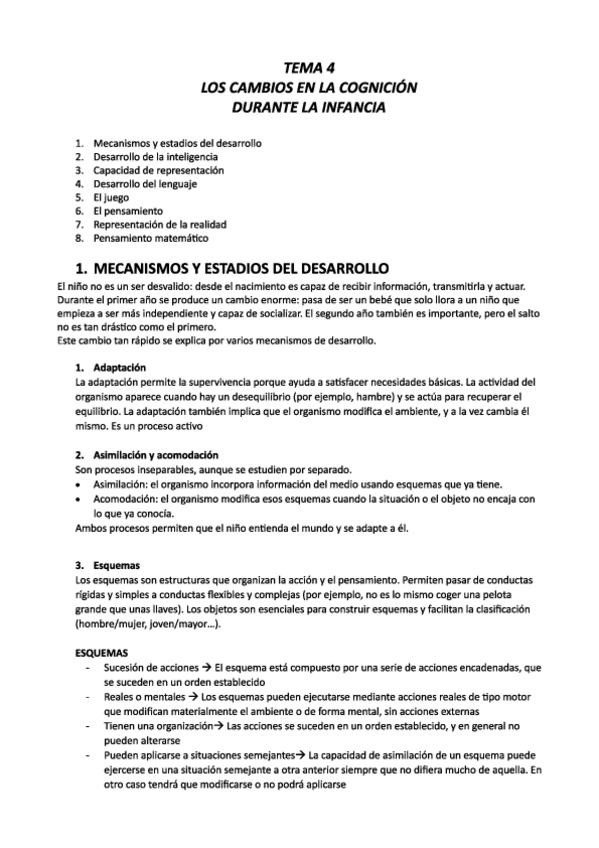 TEMA 4
LOS CAMBIOS EN LA COGNICIÓN
DURANTE LA INFANCIA

1. Mecanismos y estadios del desarrollo
2. Desarrollo de la inteligencia
3. Capacidad de representación
4. Desarrollo del lenguaje
5. El juego
6. El pensamiento
7. Representación de la realidad
8. Pensamiento matemático

1. MECANISMOS Y ESTADIOS DEL DESARROLLO
El niño no es un ser desvalido: desde el nacimiento es capaz de recibir información, transmitirla y actuar. Durante el primer año se produce un cambio enorme: pasa de ser un bebé que solo llora a un niño que empieza a ser más independiente y capaz de socializar. El segundo año también es importante, pero el salto no es tan drástico como el primero.
Este cambio tan rápido se explica por varios mecanismos de desarrollo.

1. Adaptación
La adaptación permite la supervivencia porque ayuda a satisfacer necesidades básicas. La actividad del organismo aparece cuando hay un desequilibrio (por ejemplo, hambre) y se actúa para recuperar el equilibrio. La adaptación también implica que el organismo modifica el ambiente, y a la vez cambia él mismo. Es un proceso activo

2. Asimilación y acomodación
Son procesos inseparables, aunque se estudien por separado.
• Asimilación: el organismo incorpora información del medio usando esquemas que ya tiene.
• Acomodación: el organismo modifica esos esquemas cuando la situación o el objeto no encaja con lo que ya conocía.
Ambos procesos permiten que el niño entienda el mundo y se adapte a él.

3. Esquemas
Los esquemas son estructuras que organizan la acción y el pensamiento. Permiten pasar de conductas rígidas y simples a conductas flexibles y complejas (por ejemplo, no es lo mismo coger una pelota grande que unas llaves). Los objetos son esenciales para construir esquemas y facilitan la clasificación (hombre/mujer, joven/mayor…).

ESQUEMAS
- Sucesión de acciones → El esquema está compuesto por una serie de acciones encadenadas, que se suceden en un orden establecido
- Reales o mentales → Los esquemas pueden ejecutarse mediante acciones reales de tipo motor que modifican materialmente el ambiente o de forma mental, sin acciones externas
- Tienen una organización→ Las acciones se suceden en un orden establecido, y en general no pueden alterarse
- Pueden aplicarse a situaciones semejantes→ La capacidad de asimilación de un esquema puede ejercerse en una situación semejante a otra anterior siempre que no difiera mucho de aquella. En otro caso tendrá que modificarse o no podrá aplicarse